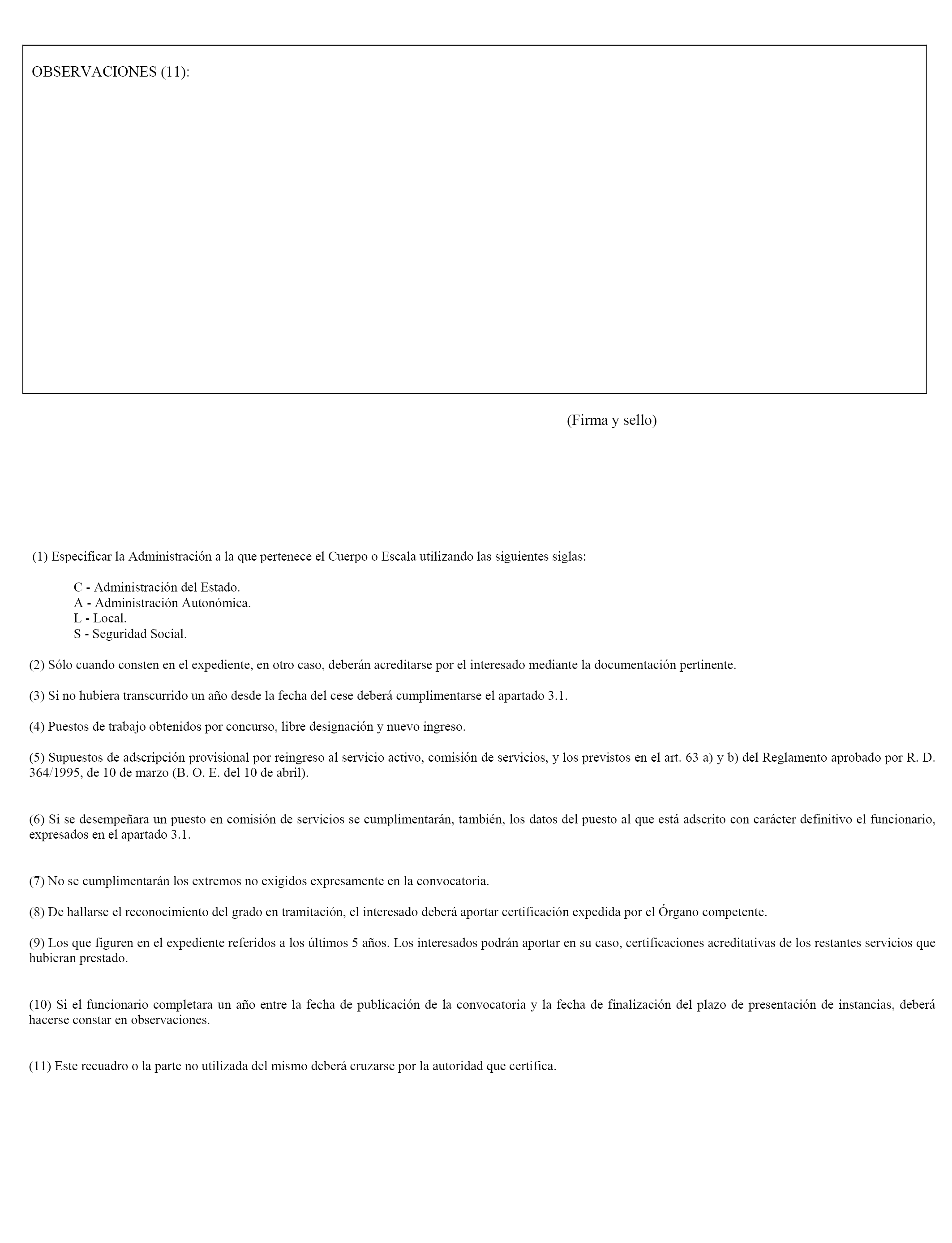 OBSERVACIONES (11):

(Firma y sello)

(1) Especificar la Administración a la que pertenece el Cuerpo o Escala utilizando las siguientes siglas:

C - Administración del Estado.
A - Administración Autonómica.
L - Local.
S - Seguridad Social.

(2) Sólo cuando consten en el expediente, en otro caso, deberán acreditarse por el interesado mediante la documentación pertinente.

(3) Si no hubiera transcurrido un año desde la fecha del cese deberá cumplimentarse el apartado 3.1.

(4) Puestos de trabajo obtenidos por concurso, libre designación y nuevo ingreso.

(5) Supuestos de adscripción provisional por reingreso al servicio activo, comisión de servicios, y los previstos en el art. 63 a) y b) del Reglamento aprobado por R. D. 364/1995, de 10 de marzo (B. O. E. del 10 de abril).

(6) Si se desempeñara un puesto en comisión de servicios se cumplimentarán, también, los datos del puesto al que está adscrito con carácter definitivo el funcionario, expresados en el apartado 3.1.

(7) No se cumplimentarán los extremos no exigidos expresamente en la convocatoria.

(8) De hallarse el reconocimiento del grado en tramitación, el interesado deberá aportar certificación expedida por el Órgano competente.

(9) Los que figuren en el expediente referidos a los últimos 5 años. Los interesados podrán aportar en su caso, certificaciones acreditativas de los restantes servicios que hubieran prestado.

(10) Si el funcionario completara un año entre la fecha de publicación de la convocatoria y la fecha de finalización del plazo de presentación de instancias, deberá hacerse constar en observaciones.

(11) Este recuadro o la parte no utilizada del mismo deberá cruzarse por la autoridad que certifica.